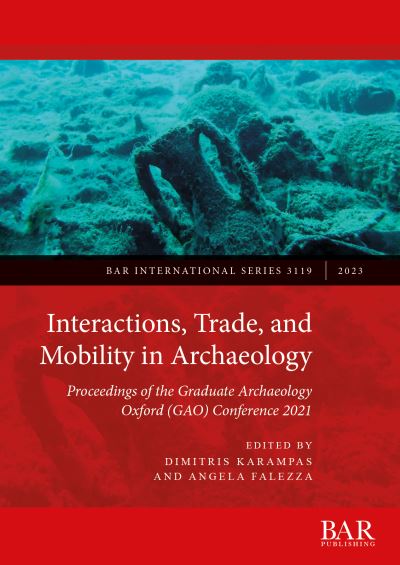 BAR INTERNATIONAL SERIES 3119 | 2023

Interactions, Trade, and Mobility in Archaeology

Proceedings of the Graduate Archaeology Oxford (GAO) Conference 2021

EDITED BY
DIMITRIS KARAMPAS
AND ANGELA FALEZZA

BAR
PUBLISHING